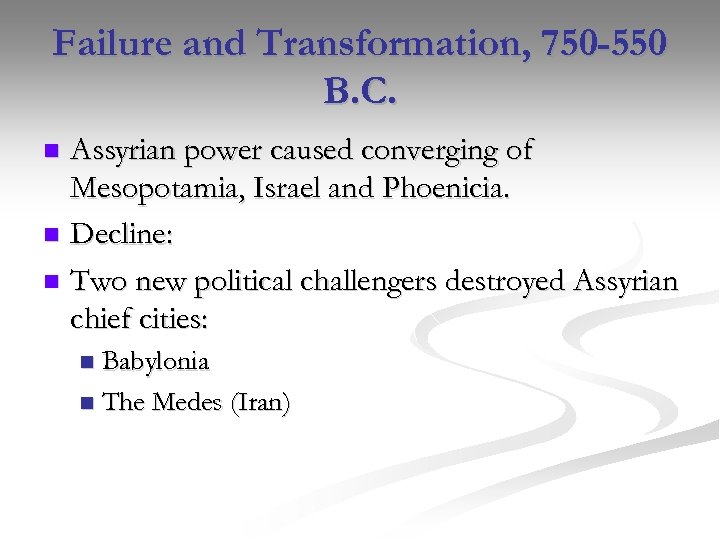 Failure and Transformation, 750-550 B.C.

Assyrian power caused converging of Mesopotamia, Israel and Phoenicia.

Decline:

Two new political challengers destroyed Assyrian chief cities:

Babylonia

The Medes (Iran)